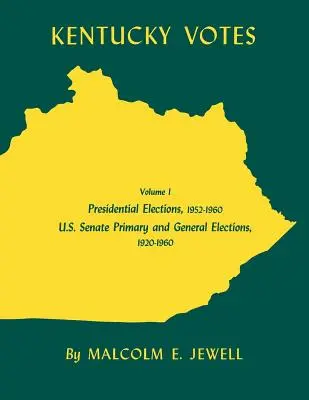 KENTUCKY VOTES

Volume I

Presidential Elections, 1952-1960

U.S. Senate Primary and General Elections, 1920-1960

By MALCOLM E. JEWELL